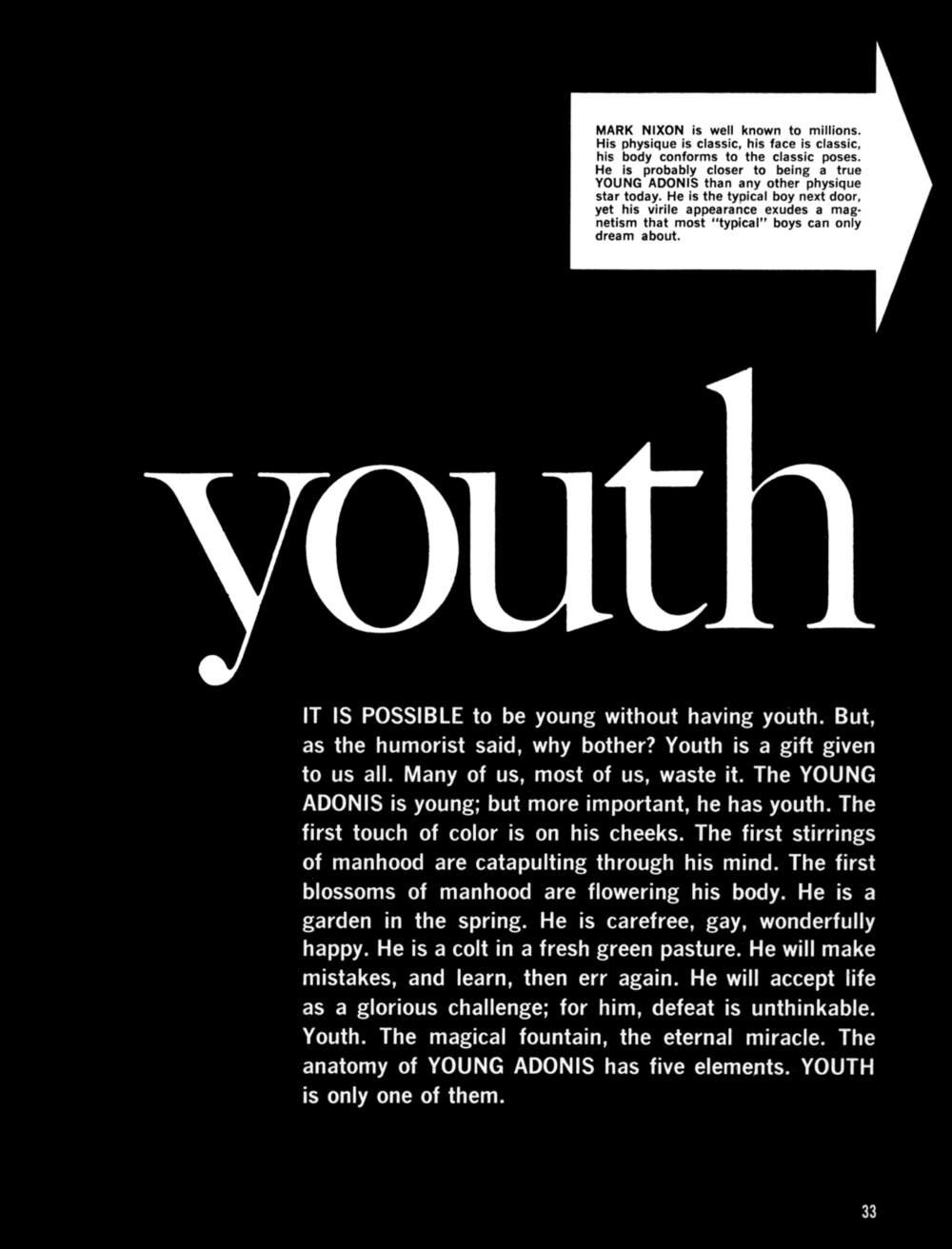 MARK NIXON is well known to millions. His physique is classic, his face is classic, his body conforms to the classic poses. He is probably closer to being a true YOUNG ADONIS than any other physique star today. He is the typical boy next door, yet his virile appearance exudes a magnetism that most "typical" boys can only dream about.

youth

IT IS POSSIBLE to be young without having youth. But, as the humorist said, why bother? Youth is a gift given to us all. Many of us, most of us, waste it. The YOUNG ADONIS is young; but more important, he has youth. The first touch of color is on his cheeks. The first stirrings of manhood are catapulting through his mind. The first blossoms of manhood are flowering his body. He is a garden in the spring. He is carefree, gay, wonderfully happy. He is a colt in a fresh green pasture. He will make mistakes, and learn, then err again. He will accept life as a glorious challenge; for him, defeat is unthinkable. Youth. The magical fountain, the eternal miracle. The anatomy of YOUNG ADONIS has five elements. YOUTH is only one of them.

33